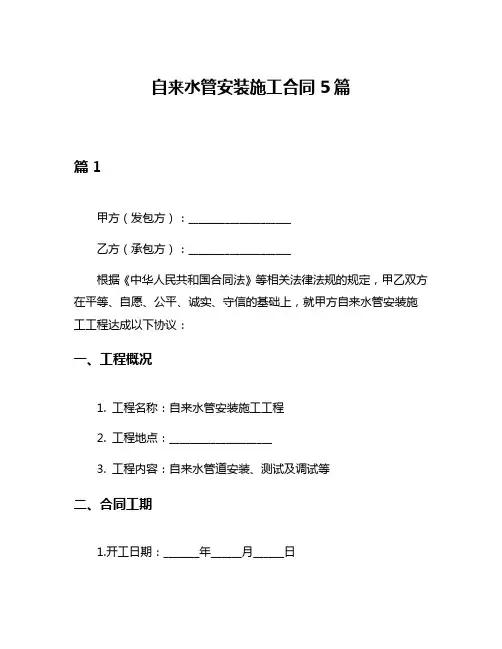 自来水管安装施工合同 5 篇

篇 1

甲方（发包方）：__________________

乙方（承包方）：__________________

根据《中华人民共和国合同法》等相关法律法规的规定，甲乙双方在平等、自愿、公平、诚实、守信的基础上，就甲方自来水管安装施工工程达成以下协议：

一、工程概况

1. 工程名称：自来水管安装施工工程

2. 工程地点：__________________

3. 工程内容：自来水管道安装、测试及调试等

二、合同工期

1.开工日期：______年_____月_____日